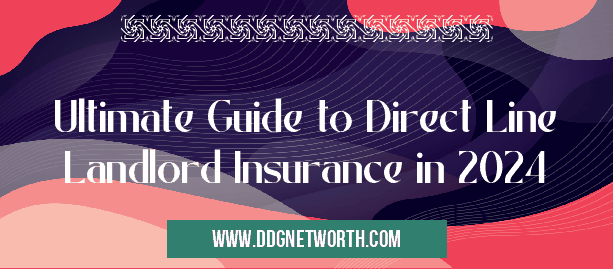 Ultimate Guide to Direct Line Landlord Insurance in 2024

WWW.DDGNETWORTH.COM